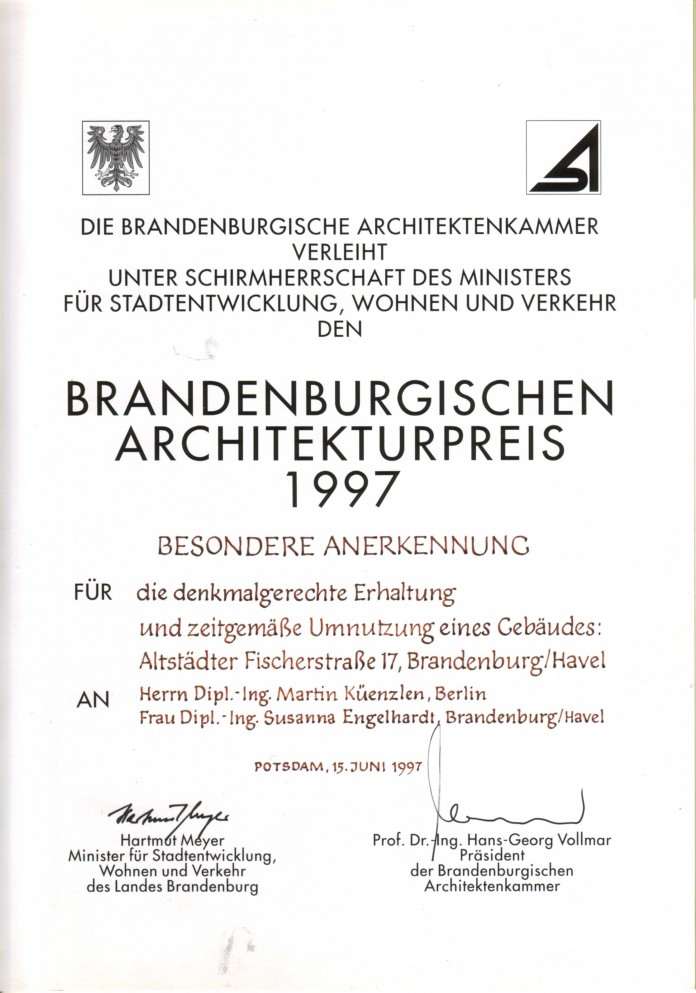 DIE BRANDENBURGISCHE ARCHITEKTENKAMMER
VERLEIHT
UNTER SCHIRMHERRSCHAFT DES MINISTERS
FÜR STADTENTWICKLUNG, WOHNEN UND VERKEHR
DEN

BRANDENBURGISCHEN
ARCHITEKTURPREIS
1997

BESONDERE ANERKENNUNG

FÜR die denkmalgerechte Erhaltung und zeitgemäße Umnutzung eines Gebäudes: Altstädter Fischerstraße 17, Brandenburg/Havel

AN Herrn Dipl.-Ing. Martin Küenzlen, Berlin
Frau Dipl.-Ing. Susanna Engelhardt, Brandenburg/Havel

POTSDAM, 15. JUNI 1997

Hartmut Meyer
Minister für Stadtentwicklung, Wohnen und Verkehr des Landes Brandenburg

Prof. Dr.-Ing. Hans-Georg Vollmar
Präsident
der Brandenburgischen Architektenkammer